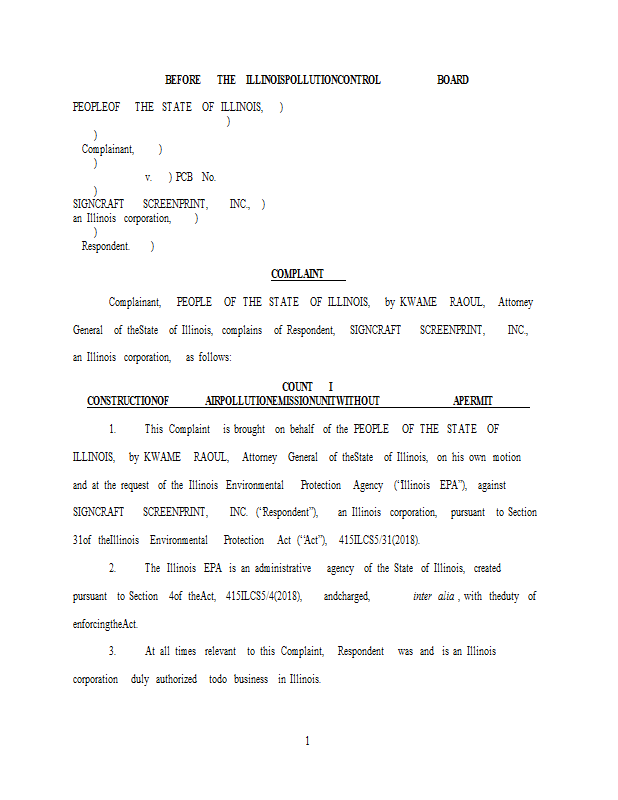 BEFORE THE ILLINOISPOLLUTIONCONTROL BOARD

PEOPLEOF THE STATE OF ILLINOIS, )
)
)
Complainant, )
)
v. ) PCB No.
)
SIGNCRAFT SCREENPRINT, INC., )
an Illinois corporation, )
)
Respondent. )

COMPLAINT

Complainant, PEOPLE OF THE STATE OF ILLINOIS, by KWAME RAOUL, Attorney General of theState of Illinois, complains of Respondent, SIGNCRAFT SCREENPRINT, INC., an Illinois corporation, as follows:

COUNT I
CONSTRUCTIONOF AIRPOLLUTIONEMISSIONUNITWITHOUT APERMIT

1. This Complaint is brought on behalf of the PEOPLE OF THE STATE OF ILLINOIS, by KWAME RAOUL, Attorney General of theState of Illinois, on his own motion and at the request of the Illinois Environmental Protection Agency ("Illinois EPA"), against SIGNCRAFT SCREENPRINT, INC. ("Respondent"), an Illinois corporation, pursuant to Section 31of theIllinois Environmental Protection Act ("Act"), 415ILCS5/31(2018).

2. The Illinois EPA is an administrative agency of the State of Illinois, created pursuant to Section 4of theAct, 415ILCS5/4(2018), andcharged, inter alia, with theduty of enforcingtheAct.

3. At all times relevant to this Complaint, Respondent was and is an Illinois corporation duly authorized todo business in Illinois.

1